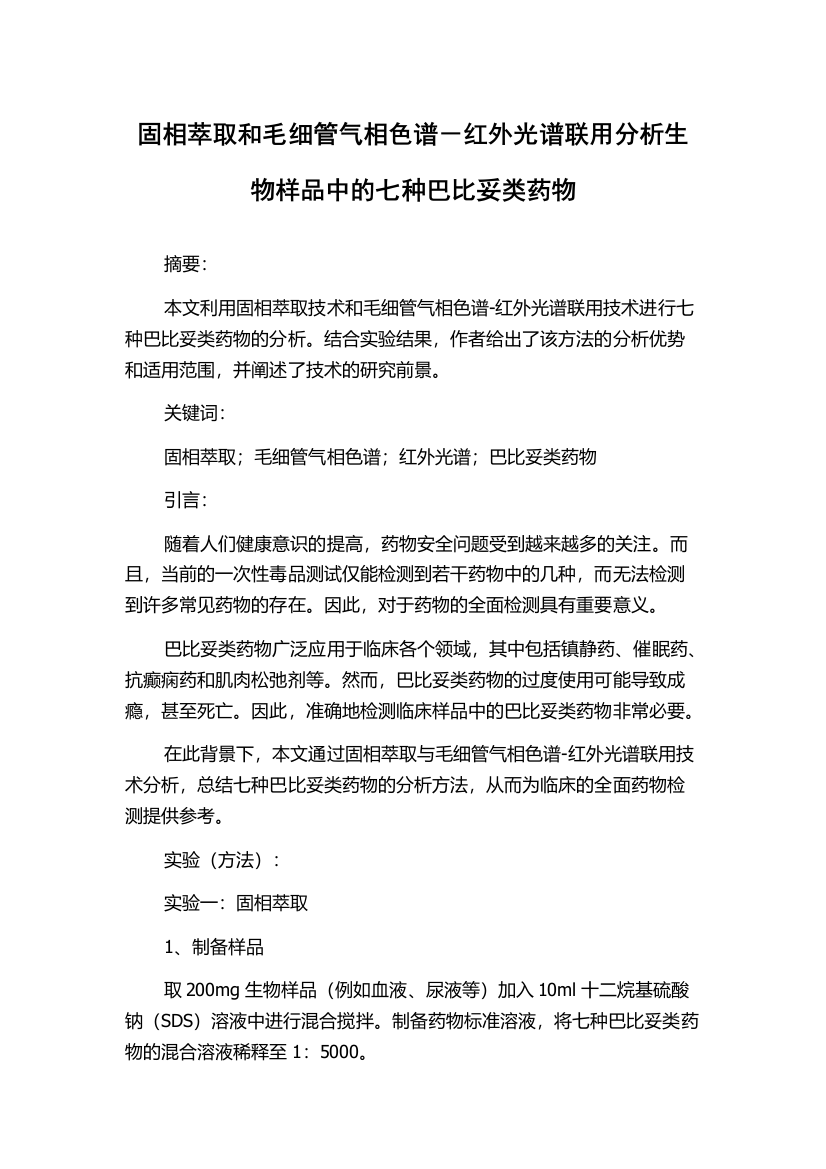 固相萃取和毛细管气相色谱－红外光谱联用分析生物样品中的七种巴比妥类药物

摘要：

本文利用固相萃取技术和毛细管气相色谱-红外光谱联用技术进行七种巴比妥类药物的分析。结合实验结果，作者给出了该方法的分析优势和适用范围，并阐述了技术的研究前景。

关键词：

固相萃取；毛细管气相色谱；红外光谱；巴比妥类药物

引言：

随着人们健康意识的提高，药物安全问题受到越来越多的关注。而且，当前的一次性毒品测试仅能检测到若干药物中的几种，而无法检测到许多常见药物的存在。因此，对于药物的全面检测具有重要意义。

巴比妥类药物广泛应用于临床各个领域，其中包括镇静药、催眠药、抗癫痫药和肌肉松弛剂等。然而，巴比妥类药物的过度使用可能导致成瘾，甚至死亡。因此，准确地检测临床样品中的巴比妥类药物非常必要。

在此背景下，本文通过固相萃取与毛细管气相色谱-红外光谱联用技术分析，总结七种巴比妥类药物的分析方法，从而为临床的全面药物检测提供参考。

实验（方法）：

实验一：固相萃取

1、制备样品

取 200mg 生物样品（例如血液、尿液等）加入 10ml 十二烷基硫酸钠（SDS）溶液中进行混合搅拌。制备药物标准溶液，将七种巴比妥类药物的混合溶液稀释至 1：5000。